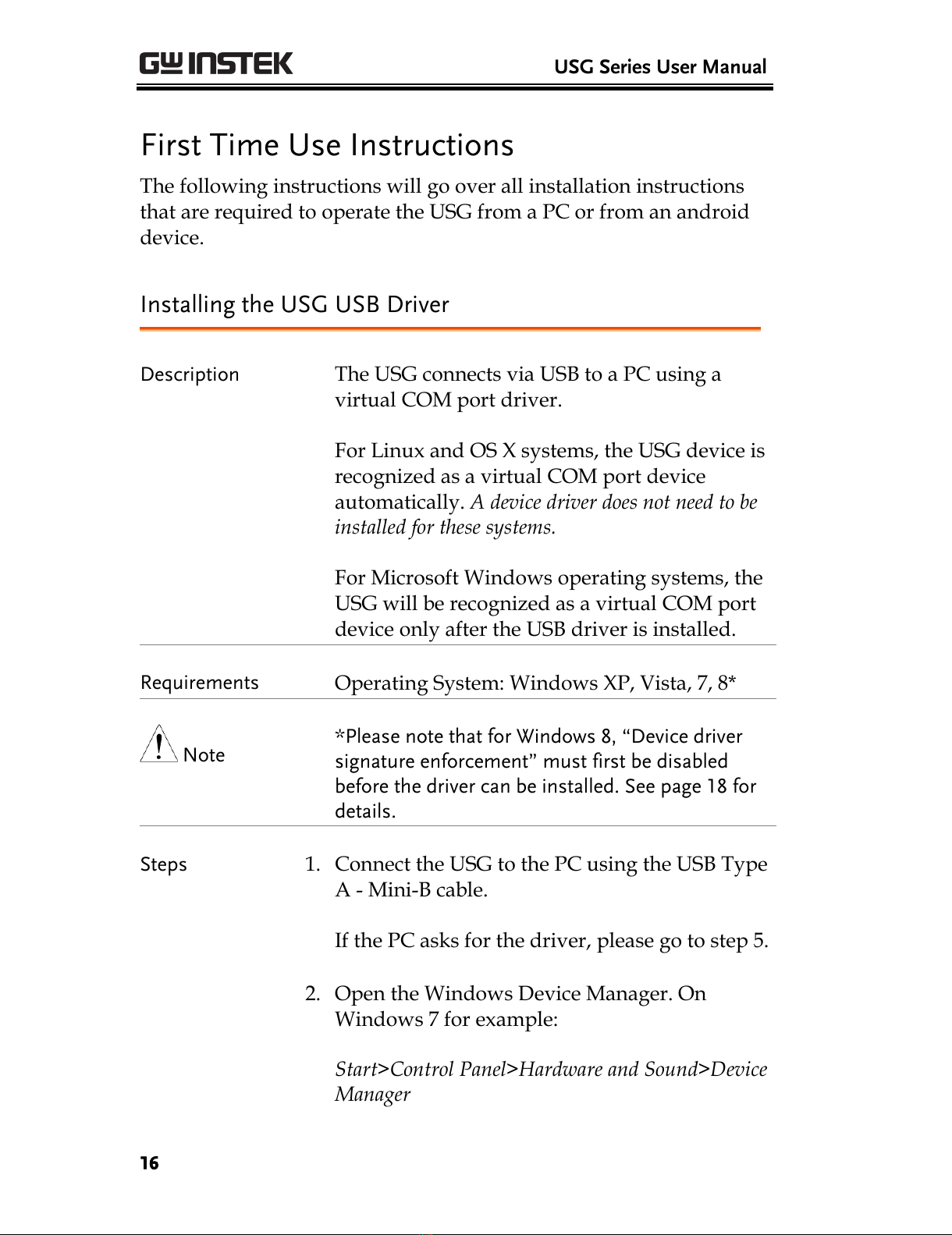 GW INSTEK

USG Series User Manual

First Time Use Instructions

The following instructions will go over all installation instructions that are required to operate the USG from a PC or from an android device.

Installing the USG USB Driver

Description

The USG connects via USB to a PC using a virtual COM port driver.

For Linux and OS X systems, the USG device is recognized as a virtual COM port device automatically. A device driver does not need to be installed for these systems.

For Microsoft Windows operating systems, the USG will be recognized as a virtual COM port device only after the USB driver is installed.

Requirements

Operating System: Windows XP, Vista, 7, 8*

Note

*Please note that for Windows 8, “Device driver signature enforcement” must first be disabled before the driver can be installed. See page 18 for details.

Steps

1. Connect the USG to the PC using the USB Type A - Mini-B cable.

If the PC asks for the driver, please go to step 5.

2. Open the Windows Device Manager. On Windows 7 for example:

Start>Control Panel>Hardware and Sound>Device Manager

16